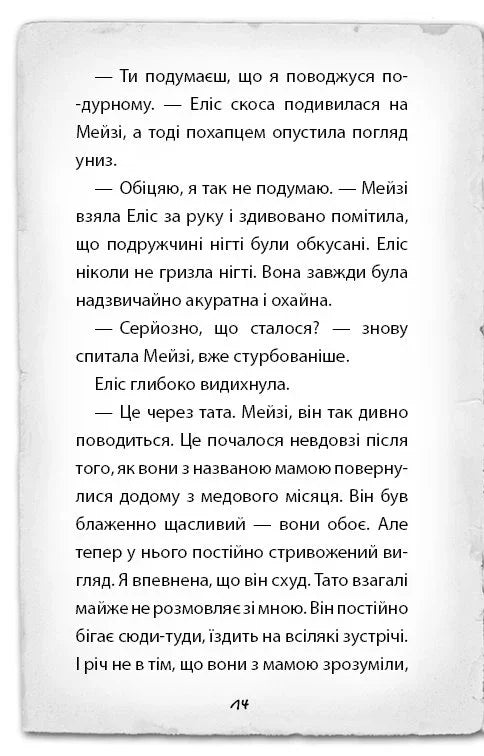 — Ти подумаєш, що я поводжуся по-дурному. — Еліс скоса подивилася на Мейзі, а тоді похапцем опустила погляд униз.

— Обіцяю, я так не подумаю. — Мейзі взяла Еліс за руку і здивовано помітила, що подружчині нігті були обкусані. Еліс ніколи не гризла нігті. Вона завжди була надзвичайно акуратна і охайна.

— Серйозно, що сталося? — знову спитала Мейзі, вже стурбованіше.

Еліс глибоко видихнула.

— Це через тата. Мейзі, він так дивно поводиться. Це почалося невдовзі після того, як вони з названою мамою повернулися додому з медового місяця. Він був блаженно щасливий — вони обоє. Але тепер у нього постійно стривожений вигляд. Я впевнена, що він схуд. Тато взагалі майже не розмовляє зі мною. Він постійно бігає сюди-туди, їздить на всілякі зустрічі. І річ не в тім, що вони з мамою зрозуміли,

14